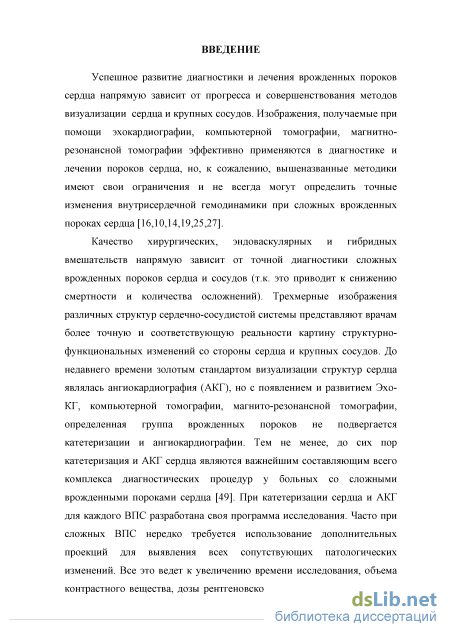 ВВЕДЕНИЕ

Успешное развитие диагностики и лечения врожденных пороков сердца напрямую зависит от прогресса и совершенствования методов визуализации сердца и крупных сосудов. Изображения, получаемые при помощи эхокардиографии, компьютерной томографии, магнитно-резонансной томографии эффективно применяются в диагностике и лечении пороков сердца, но, к сожалению, вышеназванные методики имеют свои ограничения и не всегда могут определить точные изменения внутрисердечной гемодинамики при сложных врожденных пороках сердца [16,10,14,19,25,27].

Качество хирургических, эндоваскулярных и гибридных вмешательств напрямую зависит от точной диагностики сложных врожденных пороков сердца и сосудов (т.к. это приводит к снижению смертности и количества осложнений). Трехмерные изображения различных структур сердечно-сосудистой системы представляют врачам более точную и соответствующую реальности картину структурно-функциональных изменений со стороны сердца и крупных сосудов. До недавнего времени золотым стандартом визуализации структур сердца являлась ангиокардиография (АКГ), но с появлением и развитием Эхо-КГ, компьютерной томографии, магнито-резонансной томографии, определенная группа врожденных пороков не подвергается катетеризации и ангиокардиографии. Тем не менее, до сих пор катетеризация и АКГ сердца являются важнейшим составляющим всего комплекса диагностических процедур у больных со сложными врожденными пороками сердца [49]. При катетеризации сердца и АКГ для каждого ВПС разработана своя программа исследования. Часто при сложных ВПС нередко требуется использование дополнительных проекций для выявления всех сопутствующих патологических изменений. Все это ведет к увеличению времени исследования, объема контрастного вещества, дозы рентгеновско

dsLib.net
библиотека диссертаций